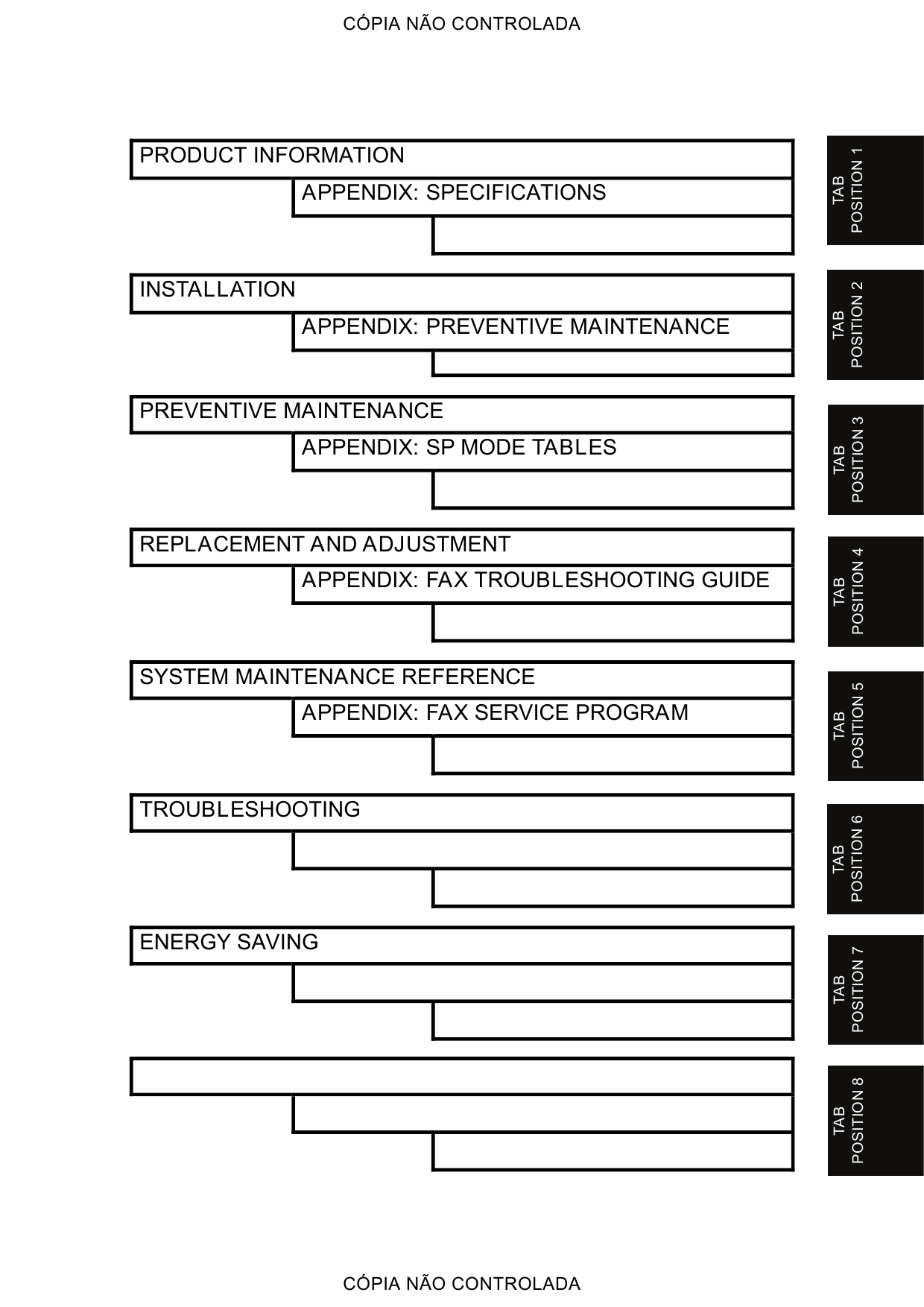 CÓPIA NÃO CONTROLADA

PRODUCT INFORMATION

APPENDIX: SPECIFICATIONS

TAB POSITION 1

INSTALLATION

APPENDIX: PREVENTIVE MAINTENANCE

TAB POSITION 2

PREVENTIVE MAINTENANCE

APPENDIX: SP MODE TABLES

TAB POSITION 3

REPLACEMENT AND ADJUSTMENT

APPENDIX: FAX TROUBLESHOOTING GUIDE

TAB POSITION 4

SYSTEM MAINTENANCE REFERENCE

APPENDIX: FAX SERVICE PROGRAM

TAB POSITION 5

TROUBLESHOOTING

TAB POSITION 6

ENERGY SAVING

TAB POSITION 7

TAB POSITION 8

CÓPIA NÃO CONTROLADA